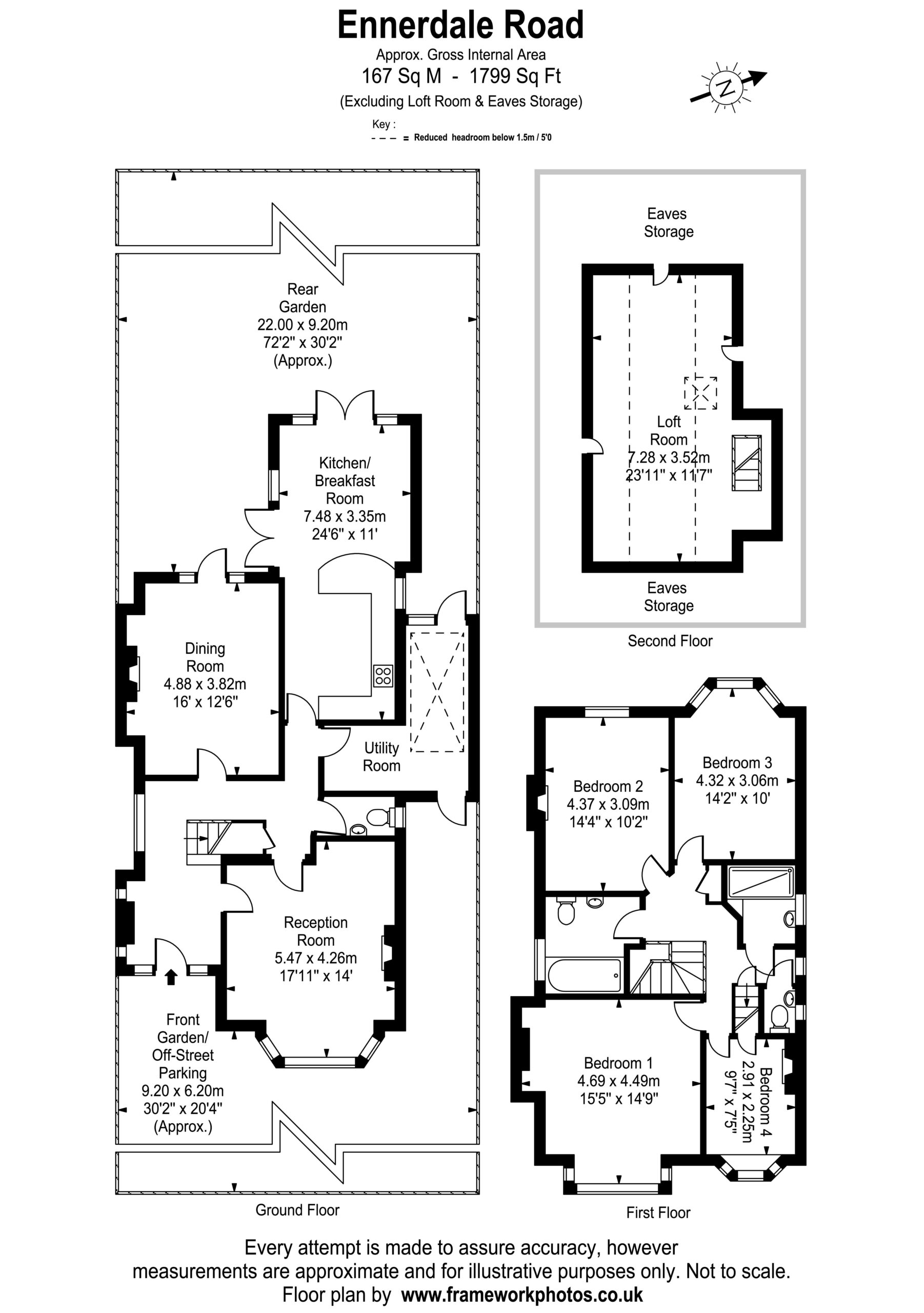 Ennerdale Road
Approx. Gross Internal Area
167 Sq M - 1799 Sq Ft
(Excluding Loft Room & Eaves Storage)

Key :
- - - = Reduced headroom below 1.5m / 5'0

N

Rear Garden
22.00 x 9.20m
72'2" x 30'2"
(Approx.)

Kitchen/ Breakfast Room
7.48 x 3.35m
24'6" x 11'

Dining Room
4.88 x 3.82m
16' x 12'6"

Utility Room

Reception Room
5.47 x 4.26m
17'11" x 14'

Front Garden/ Off-Street Parking
9.20 x 6.20m
30'2" x 20'4"
(Approx.)

Ground Floor

Eaves Storage

Loft Room
7.28 x 3.52m
23'11" x 11'7"

Eaves Storage

Second Floor

Bedroom 2
4.37 x 3.09m
14'4" x 10'2"

Bedroom 3
4.32 x 3.06m
14'2" x 10'

Bedroom 1
4.69 x 4.49m
15'5" x 14'9"

Bedroom 4
2.91 x 2.25m
9'7" x 7'5"

First Floor

Every attempt is made to assure accuracy, however measurements are approximate and for illustrative purposes only. Not to scale.
Floor plan by www.frameworkphotos.co.uk